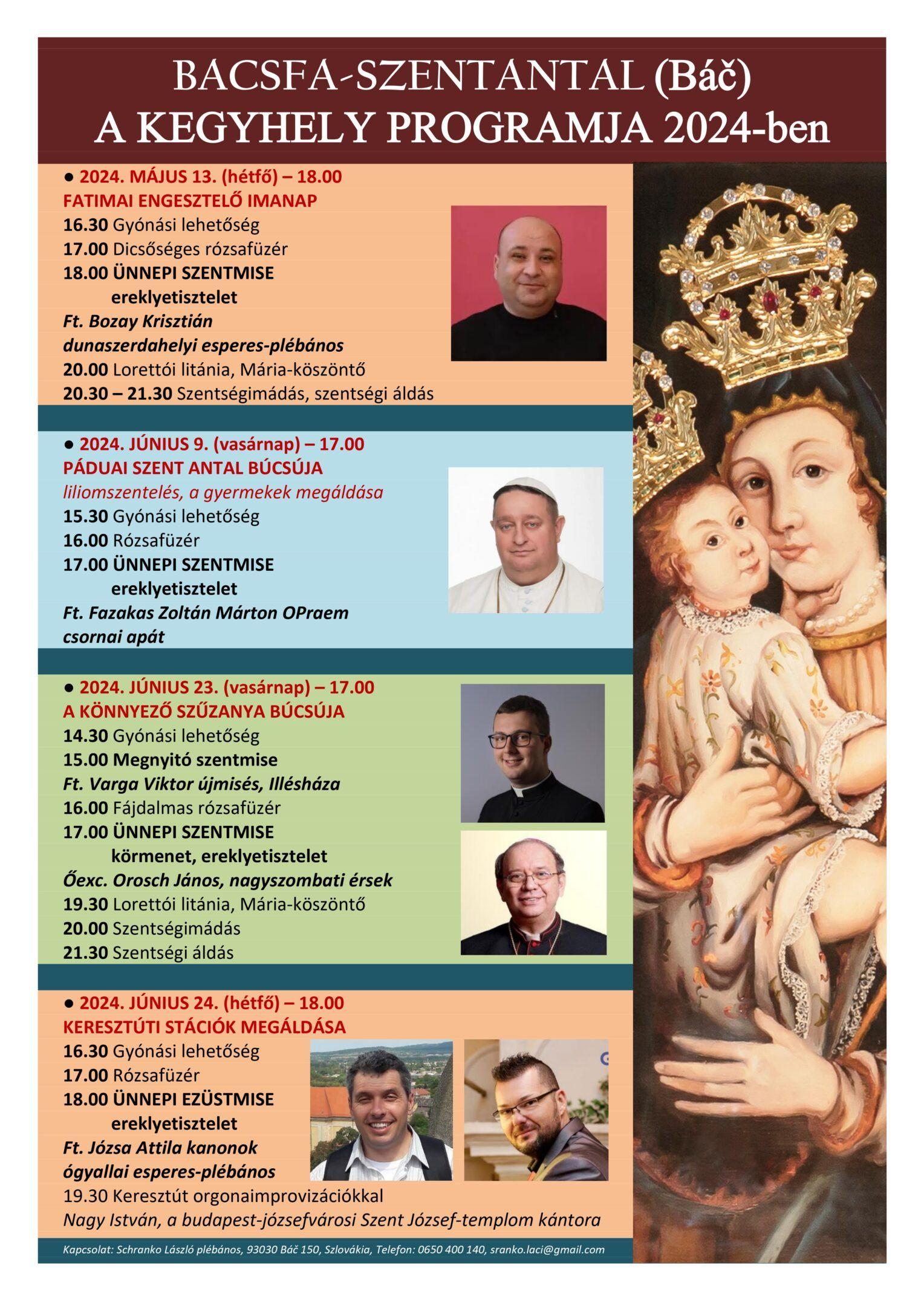 BACSFA-SZENTANTAL (Báč)
A KEGYHELY PROGRAMJA 2024-ben

● 2024. MÁJUS 13. (hétfő) – 18.00
FATIMAI ENGESZTELŐ IMANAP
16.30 Gyónási lehetőség
17.00 Dicsőséges rózsafüzér
18.00 ÜNNEPI SZENTMISE
ereklyetisztelet
Ft. Bozay Krisztián
dunaszerdahelyi esperes-plébános
20.00 Lorettói litánia, Mária-köszöntő
20.30 – 21.30 Szentségimádás, szentségi áldás

● 2024. JÚNIUS 9. (vasárnap) – 17.00
PÁDUAI SZENT ANTAL BÚCSÚJA
liliomszentelés, a gyermekek megáldása
15.30 Gyónási lehetőség
16.00 Rózsafüzér
17.00 ÜNNEPI SZENTMISE
ereklyetisztelet
Ft. Fazakas Zoltán Márton OPraem
csornai apát

● 2024. JÚNIUS 23. (vasárnap) – 17.00
A KÖNNYEZŐ SZŰZANYA BÚCSÚJA
14.30 Gyónási lehetőség
15.00 Megnyitó szentmise
Ft. Varga Viktor újmisés, Illésháza
16.00 Fájdalmas rózsafüzér
17.00 ÜNNEPI SZENTMISE
körmenet, ereklyetisztelet
Őexc. Orosch János, nagyszombati érsek
19.30 Lorettói litánia, Mária-köszöntő
20.00 Szentségimádás
21.30 Szentségi áldás

● 2024. JÚNIUS 24. (hétfő) – 18.00
KERESZTÚTI STÁCIÓK MEGÁLDÁSA
16.30 Gyónási lehetőség
17.00 Rózsafüzér
18.00 ÜNNEPI EZÜSTMISE
ereklyetisztelet
Ft. Józsa Attila kanonok
ógyallai esperes-plébános
19.30 Keresztút orgonaimprovizációkkal
Nagy István, a budapest-józsefvárosi Szent József-templom kántora

Kapcsolat: Schranko László plébános, 93030 Báč 150, Szlovákia, Telefon: 0650 400 140, sranko.laci@gmail.com